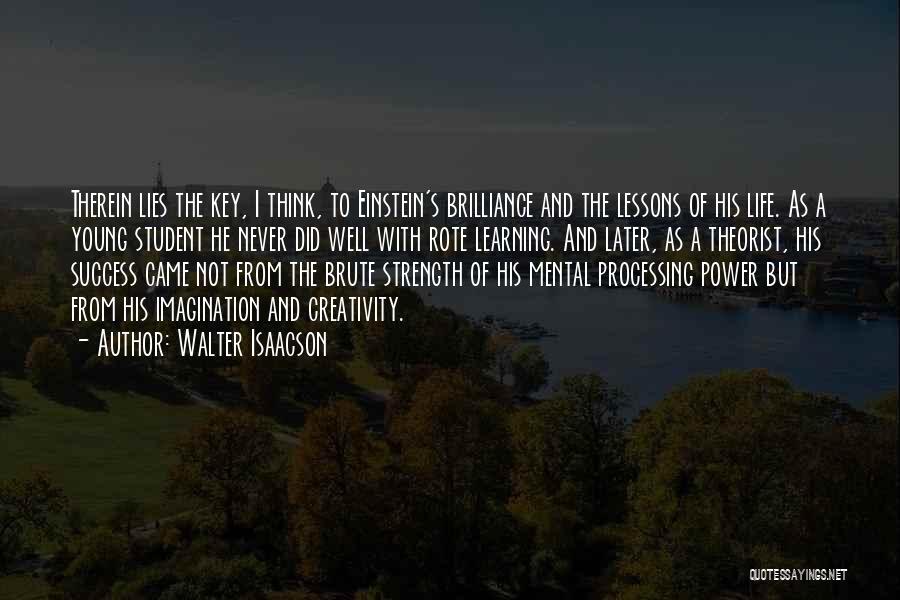 Therein lies the key, I think, to Einstein's brilliance and the lessons of his life. As a young student he never did well with rote learning. And later, as a theorist, his success came not from the brute strength of his mental processing power but from his imagination and creativity.
- Author: Walter Isaacson

QUOTESSAYINGS.NET